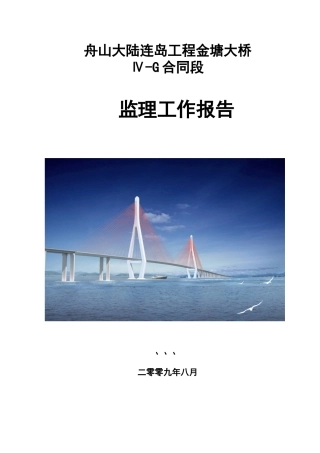 舟山大陆连岛工程金塘大桥
Ⅳ-G 合同段

监理工作报告

、、、

二零零九年八月